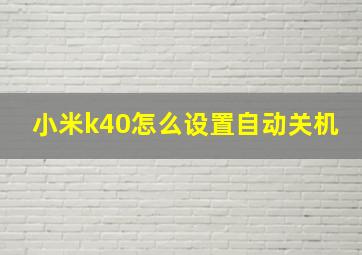 小米k40怎么设置自动关机